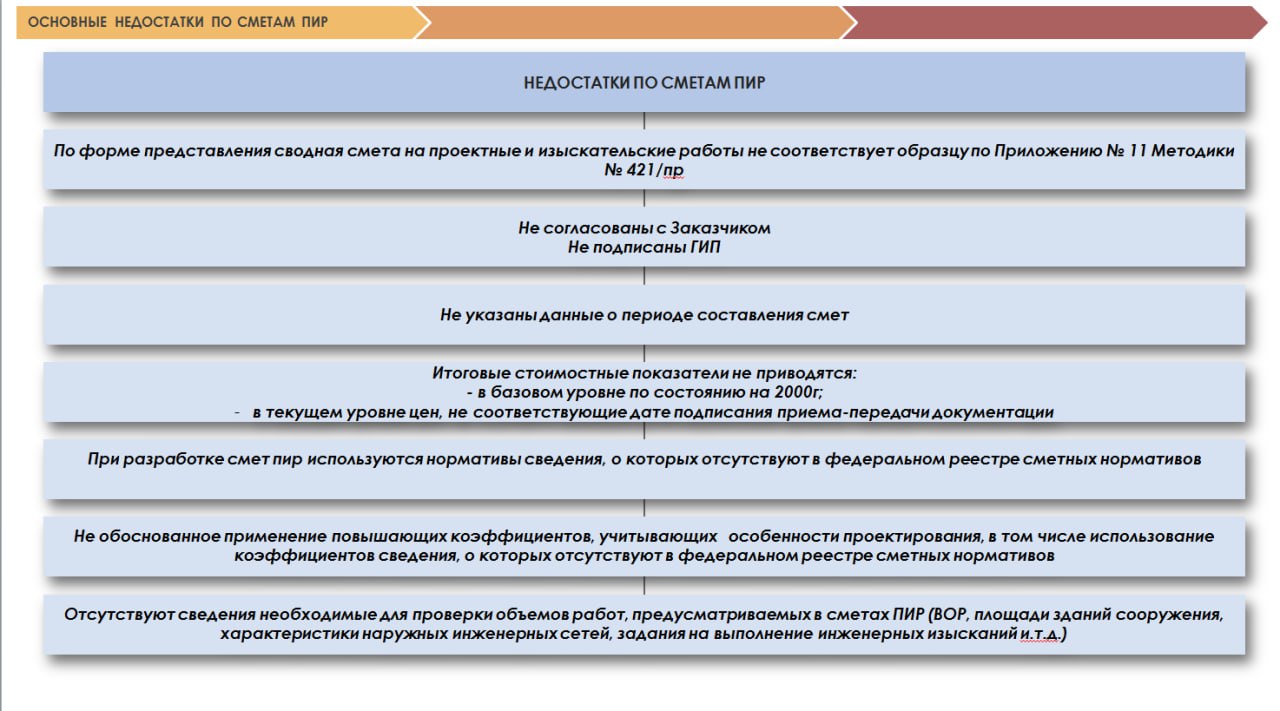 ОСНОВНЫЕ НЕДОСТАТКИ ПО СМЕТАМ ПИР

НЕДОСТАТКИ ПО СМЕТАМ ПИР

По форме представления сводная смета на проектные и изыскательские работы не соответствует образцу по Приложению № 11 Методики № 421/пр

Не согласованы с Заказчиком
Не подписаны ГИП

Не указаны данные о периоде составления смет

Итоговые стоимостные показатели не приводятся:
- в базовом уровне по состоянию на 2000г;
- в текущем уровне цен, не соответствующие дате подписания приема-передачи документации

При разработке смет пир используются нормативы сведения, о которых отсутствуют в федеральном реестре сметных нормативов

Не обоснованное применение повышающих коэффициентов, учитывающих особенности проектирования, в том числе использование коэффициентов сведения, о которых отсутствуют в федеральном реестре сметных нормативов

Отсутствуют сведения необходимые для проверки объемов работ, предусматриваемых в сметах ПИР (ВОР, площади зданий сооружения, характеристики наружных инженерных сетей, задания на выполнение инженерных изысканий и.т.д.)